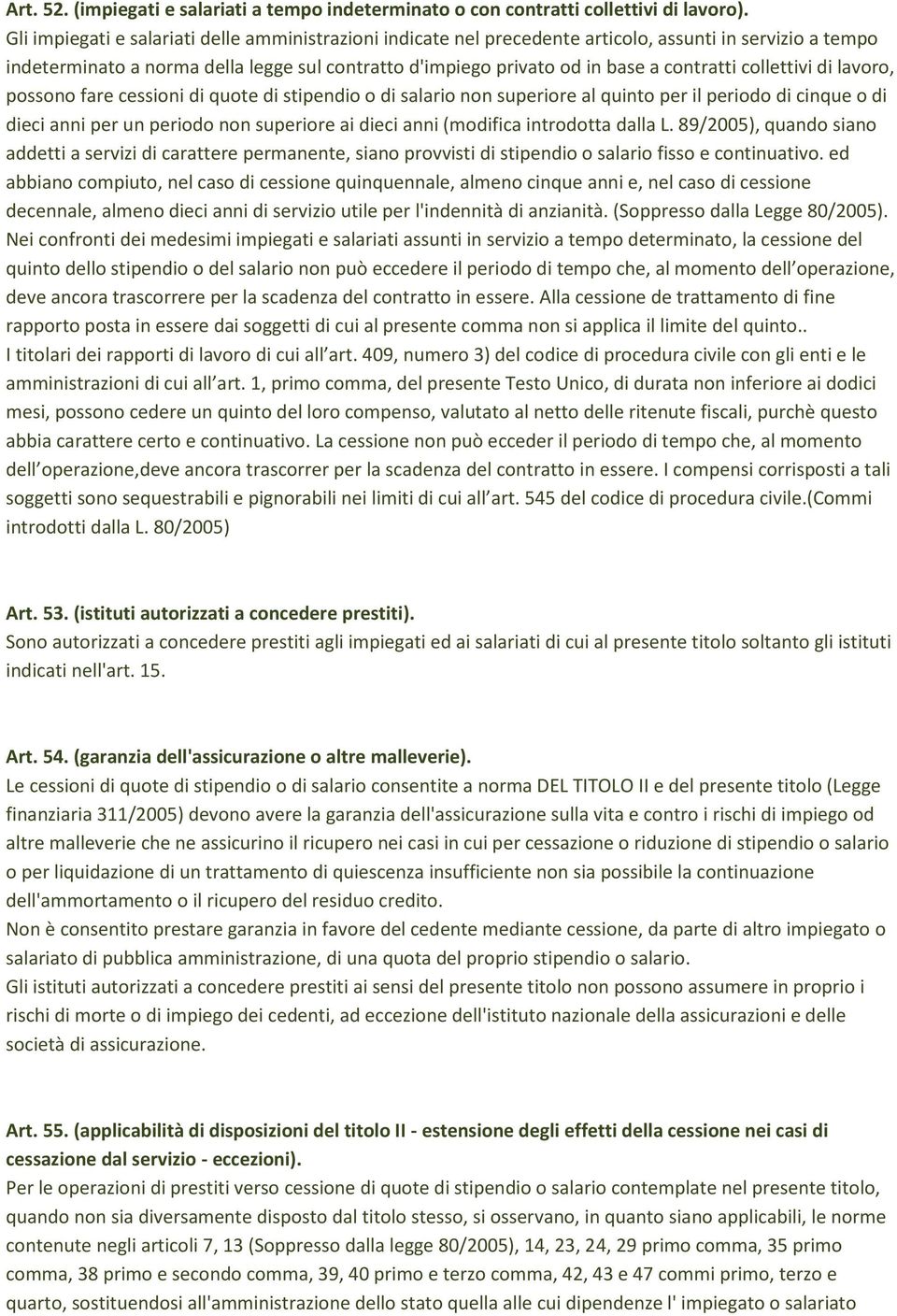 Art. 52. (impiegati e salariati a tempo indeterminato o con contratti collettivi di lavoro).
Gli impiegati e salariati delle amministrazioni indicate nel precedente articolo, assunti in servizio a tempo indeterminato a norma della legge sul contratto d'impiego privato od in base a contratti collettivi di lavoro, possono fare cessioni di quote di stipendio o di salario non superiore al quinto per il periodo di cinque o di dieci anni per un periodo non superiore ai dieci anni (modifica introdotta dalla L. 89/2005), quando siano addetti a servizi di carattere permanente, siano provvisti di stipendio o salario fisso e continuativo. ed abbiano compiuto, nel caso di cessione quinquennale, almeno cinque anni e, nel caso di cessione decennale, almeno dieci anni di servizio utile per l'indennità di anzianità. (Soppresso dalla Legge 80/2005).
Nei confronti dei medesimi impiegati e salariati assunti in servizio a tempo determinato, la cessione del quinto dello stipendio o del salario non può eccedere il periodo di tempo che, al momento dell operazione, deve ancora trascorrere per la scadenza del contratto in essere. Alla cessione de trattamento di fine rapporto posta in essere dai soggetti di cui al presente comma non si applica il limite del quinto..
I titolari dei rapporti di lavoro di cui all art. 409, numero 3) del codice di procedura civile con gli enti e le amministrazioni di cui all art. 1, primo comma, del presente Testo Unico, di durata non inferiore ai dodici mesi, possono cedere un quinto del loro compenso, valutato al netto delle ritenute fiscali, purchè questo abbia carattere certo e continuativo. La cessione non può ecceder il periodo di tempo che, al momento dell operazione,deve ancora trascorrer per la scadenza del contratto in essere. I compensi corrisposti a tali soggetti sono sequestrabili e pignorabili nei limiti di cui all art. 545 del codice di procedura civile.(Commi introdotti dalla L. 80/2005)

Art. 53. (istituti autorizzati a concedere prestiti).
Sono autorizzati a concedere prestiti agli impiegati ed ai salariati di cui al presente titolo soltanto gli istituti indicati nell'art. 15.

Art. 54. (garanzia dell'assicurazione o altre malleverie).
Le cessioni di quote di stipendio o di salario consentite a norma DEL TITOLO II e del presente titolo (Legge finanziaria 311/2005) devono avere la garanzia dell'assicurazione sulla vita e contro i rischi di impiego od altre malleverie che ne assicurino il ricupero nei casi in cui per cessazione o riduzione di stipendio o salario o per liquidazione di un trattamento di quiescenza insufficiente non sia possibile la continuazione dell'ammortamento o il ricupero del residuo credito.
Non è consentito prestare garanzia in favore del cedente mediante cessione, da parte di altro impiegato o salariato di pubblica amministrazione, di una quota del proprio stipendio o salario.
Gli istituti autorizzati a concedere prestiti ai sensi del presente titolo non possono assumere in proprio i rischi di morte o di impiego dei cedenti, ad eccezione dell'istituto nazionale della assicurazioni e delle società di assicurazione.

Art. 55. (applicabilità di disposizioni del titolo II - estensione degli effetti della cessione nei casi di cessazione dal servizio - eccezioni).
Per le operazioni di prestiti verso cessione di quote di stipendio o salario contemplate nel presente titolo, quando non sia diversamente disposto dal titolo stesso, si osservano, in quanto siano applicabili, le norme contenute negli articoli 7, 13 (Soppresso dalla legge 80/2005), 14, 23, 24, 29 primo comma, 35 primo comma, 38 primo e secondo comma, 39, 40 primo e terzo comma, 42, 43 e 47 commi primo, terzo e quarto, sostituendosi all'amministrazione dello stato quella alle cui dipendenze l' impiegato o salariato